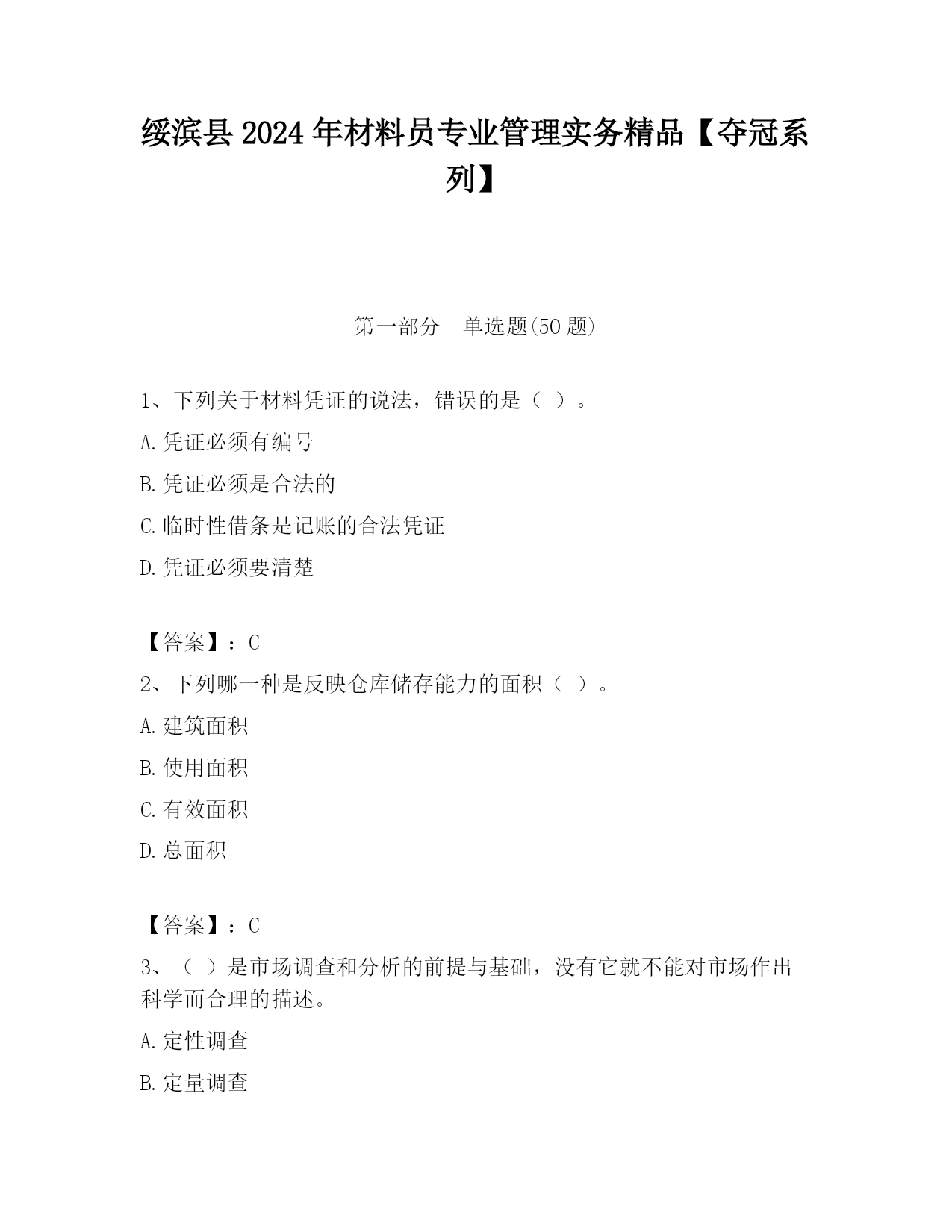 绥滨县2024年材料员专业管理实务精品【夺冠系列】

第一部分　单选题(50题)

1、下列关于材料凭证的说法，错误的是（ ）。

A.凭证必须有编号

B.凭证必须是合法的

C.临时性借条是记账的合法凭证

D.凭证必须要清楚

【答案】：C

2、下列哪一种是反映仓库储存能力的面积（ ）。

A.建筑面积

B.使用面积

C.有效面积

D.总面积

【答案】：C

3、（ ）是市场调查和分析的前提与基础，没有它就不能对市场作出科学而合理的描述。

A.定性调查

B.定量调查